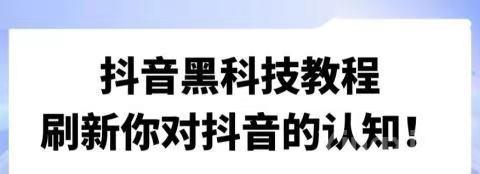 抖音黑科技教程
刷新你对抖音的认知！